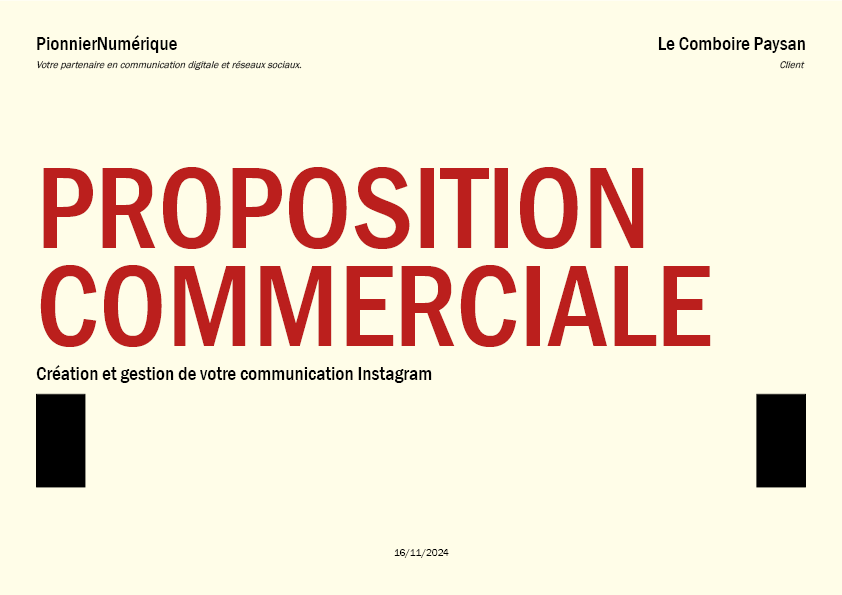 PionnierNumérique
Votre partenaire en communication digitale et réseaux sociaux.

Le Comboire Paysan
Client

PROPOSITION COMMERCIALE

Création et gestion de votre communication Instagram

16/11/2024